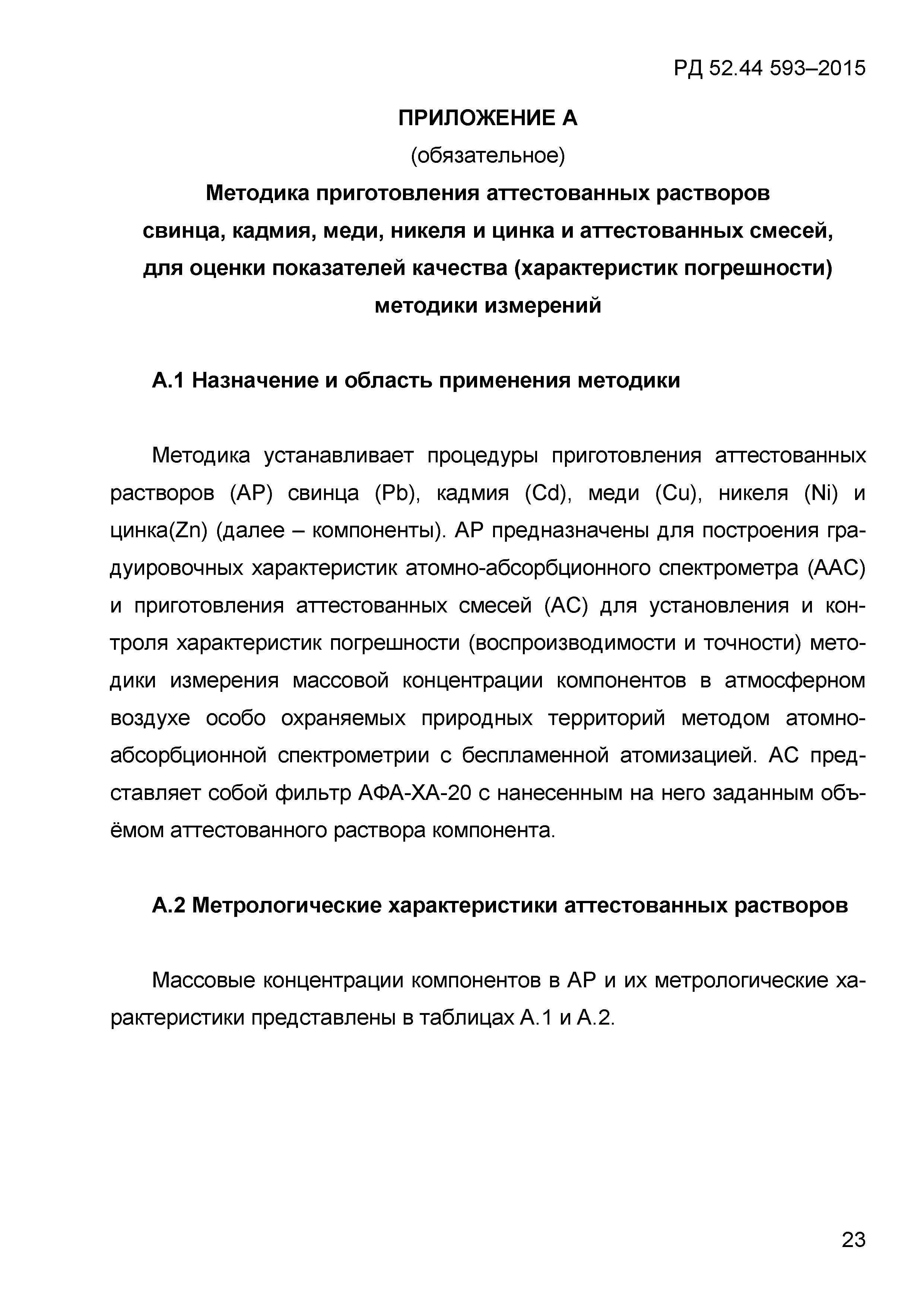 РД 52.44 593–2015

ПРИЛОЖЕНИЕ А
(обязательное)
Методика приготовления аттестованных растворов свинца, кадмия, меди, никеля и цинка и аттестованных смесей, для оценки показателей качества (характеристик погрешности) методики измерений

А.1 Назначение и область применения методики

Методика устанавливает процедуры приготовления аттестованных растворов (АР) свинца (Pb), кадмия (Cd), меди (Cu), никеля (Ni) и цинка(Zn) (далее – компоненты). АР предназначены для построения градуировочных характеристик атомно-абсорбционного спектрометра (ААС) и приготовления аттестованных смесей (АС) для установления и контроля характеристик погрешности (воспроизводимости и точности) методики измерения массовой концентрации компонентов в атмосферном воздухе особо охраняемых природных территорий методом атомно-абсорбционной спектрометрии с беспламенной атомизацией. АС представляет собой фильтр АФА-ХА-20 с нанесенным на него заданным объёмом аттестованного раствора компонента.

А.2 Метрологические характеристики аттестованных растворов

Массовые концентрации компонентов в АР и их метрологические характеристики представлены в таблицах А.1 и А.2.

23